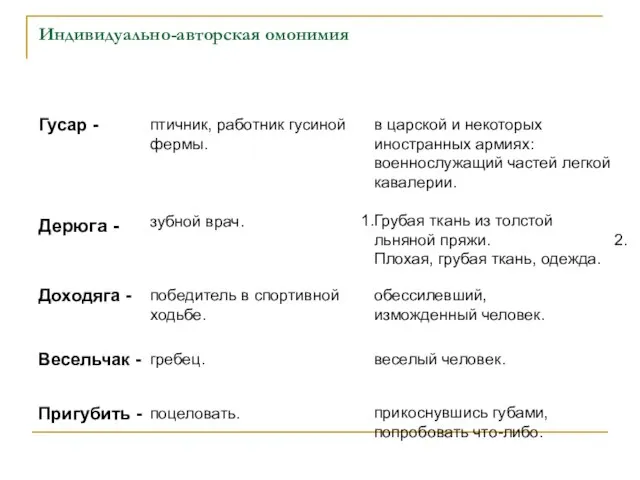 Индивидуально-авторская омонимия

| | | |
|---|---|---|
| Гусар - | птичник, работник гусиной фермы. | в царской и некоторых иностранных армиях: военнослужащий частей легкой кавалерии. |
| Дерюга - | зубной врач. | 1.Грубая ткань из толстой льняной пряжи. 2. Плохая, грубая ткань, одежда. |
| Доходяга - | победитель в спортивной ходьбе. | обессилевший, изможденный человек. |
| Весельчак - | гребец. | веселый человек. |
| Пригубить - | поцеловать. | прикоснувшись губами, попробовать что-либо. |